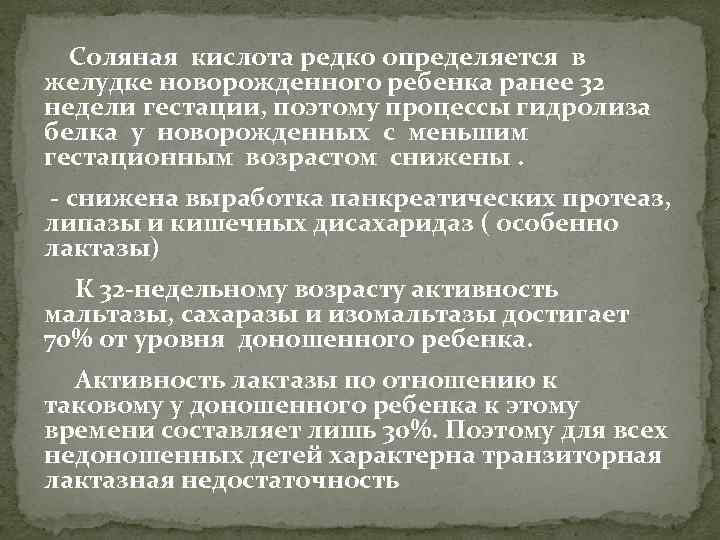 Соляная кислота редко определяется в желудке новорожденного ребенка ранее 32 недели гестации, поэтому процессы гидролиза белка у новорожденных с меньшим гестационным возрастом снижены .

- снижена выработка панкреатических протеаз, липазы и кишечных дисахаридаз ( особенно лактазы)

К 32-недельному возрасту активность мальтазы, сахаразы и изомальтазы достигает 70% от уровня доношенного ребенка.

Активность лактазы по отношению к таковому у доношенного ребенка к этому времени составляет лишь 30%. Поэтому для всех недоношенных детей характерна транзиторная лактазная недостаточность